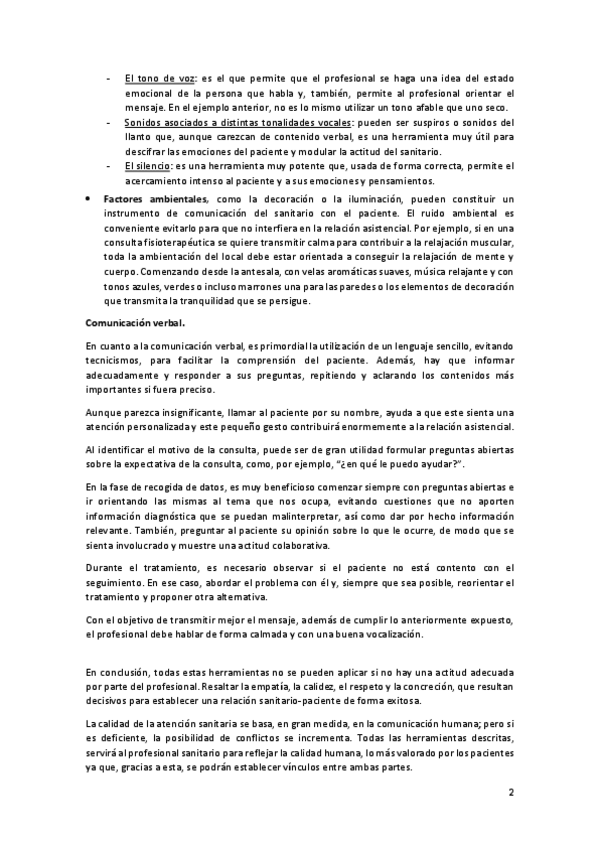 - El tono de voz: es el que permite que el profesional se haga una idea del estado emocional de la persona que habla y, también, permite al profesional orientar el mensaje. En el ejemplo anterior, no es lo mismo utilizar un tono afable que uno seco.
- Sonidos asociados a distintas tonalidades vocales: pueden ser suspiros o sonidos del llanto que, aunque carezcan de contenido verbal, es una herramienta muy útil para descifrar las emociones del paciente y modular la actitud del sanitario.
- El silencio: es una herramienta muy potente que, usada de forma correcta, permite el acercamiento intenso al paciente y a sus emociones y pensamientos.

• Factores ambientales, como la decoración o la iluminación, pueden constituir un instrumento de comunicación del sanitario con el paciente. El ruido ambiental es conveniente evitarlo para que no interfiera en la relación asistencial. Por ejemplo, si en una consulta fisioterapéutica se quiere transmitir calma para contribuir a la relajación muscular, toda la ambientación del local debe estar orientada a conseguir la relajación de mente y cuerpo. Comenzando desde la antesala, con velas aromáticas suaves, música relajante y con tonos azules, verdes o incluso marrones una para las paredes o los elementos de decoración que transmita la tranquilidad que se persigue.

Comunicación verbal.

En cuanto a la comunicación verbal, es primordial la utilización de un lenguaje sencillo, evitando tecnicismos, para facilitar la comprensión del paciente. Además, hay que informar adecuadamente y responder a sus preguntas, repitiendo y aclarando los contenidos más importantes si fuera preciso.

Aunque parezca insignificante, llamar al paciente por su nombre, ayuda a que este sienta una atención personalizada y este pequeño gesto contribuirá enormemente a la relación asistencial.

Al identificar el motivo de la consulta, puede ser de gran utilidad formular preguntas abiertas sobre la expectativa de la consulta, como, por ejemplo, "¿en qué le puedo ayudar?".

En la fase de recogida de datos, es muy beneficioso comenzar siempre con preguntas abiertas e ir orientando las mismas al tema que nos ocupa, evitando cuestiones que no aporten información diagnóstica que se puedan malinterpretar, así como dar por hecho información relevante. También, preguntar al paciente su opinión sobre lo que le ocurre, de modo que se sienta involucrado y muestre una actitud colaborativa.

Durante el tratamiento, es necesario observar si el paciente no está contento con el seguimiento. En ese caso, abordar el problema con él y, siempre que sea posible, reorientar el tratamiento y proponer otra alternativa.

Con el objetivo de transmitir mejor el mensaje, además de cumplir lo anteriormente expuesto, el profesional debe hablar de forma calmada y con una buena vocalización.

En conclusión, todas estas herramientas no se pueden aplicar si no hay una actitud adecuada por parte del profesional. Resaltar la empatía, la calidez, el respeto y la concreción, que resultan decisivos para establecer una relación sanitario-paciente de forma exitosa.

La calidad de la atención sanitaria se basa, en gran medida, en la comunicación humana; pero si es deficiente, la posibilidad de conflictos se incrementa. Todas las herramientas descritas, servirá al profesional sanitario para reflejar la calidad humana, lo más valorado por los pacientes ya que, gracias a esta, se podrán establecer vínculos entre ambas partes.

2